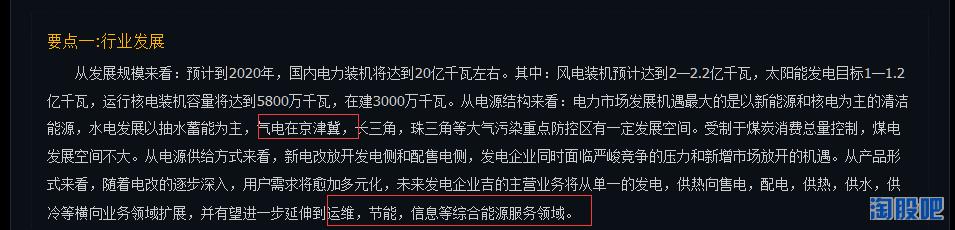 要点一:行业发展

从发展规模来看：预计到2020年，国内电力装机将达到20亿千瓦左右。其中：风电装机预计达到2—2.2亿千瓦，太阳能发电目标1—1.2亿千瓦，运行核电装机容量将达到5800万千瓦，在建3000万千瓦。从电源结构来看：电力市场发展机遇最大的是以新能源和核电为主的清洁能源，水电发展以抽水蓄能为主，气电在京津冀，长三角，珠三角等大气污染重点防控区有一定发展空间。受制于煤炭消费总量控制，煤电发展空间不大。从电源供给方式来看，新电改放开发电侧和配售电侧，发电企业同时面临严峻竞争的压力和新增市场放开的机遇。从产品形式来看，随着电改的逐步深入，用户需求将愈加多元化，未来发电企业吉的主营业务将从单一的发电，供热向售电，配电，供热，供水，供冷等横向业务领域扩展，并有望进一步延伸到运维，节能，信息等综合能源服务领域。

淘股吧